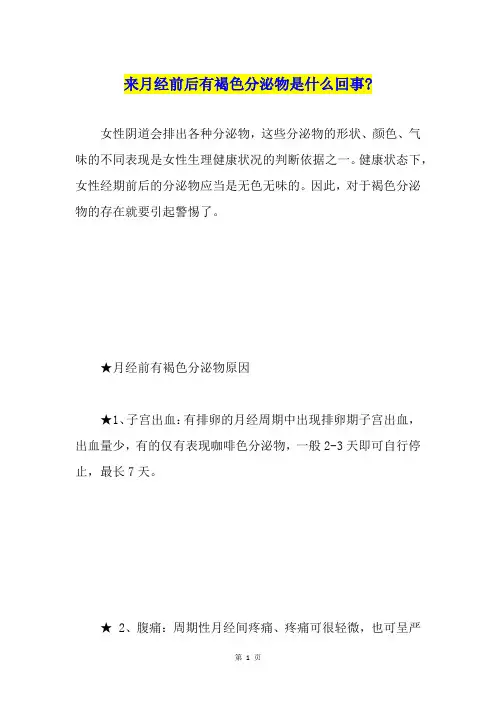 来月经前后有褐色分泌物是什么回事?

女性阴道会排出各种分泌物，这些分泌物的形状、颜色、气味的不同表现是女性生理健康状况的判断依据之一。健康状态下，女性经期前后的分泌物应当是无色无味的。因此，对于褐色分泌物的存在就要引起警惕了。

★月经前有褐色分泌物原因

★1、子宫出血：有排卵的月经周期中出现排卵期子宫出血，出血量少，有的仅有表现咖啡色分泌物，一般 2-3 天即可自行停止，最长 7 天。

★ 2、腹痛：周期性月经间疼痛、疼痛可很轻微，也可呈严

第 1 页